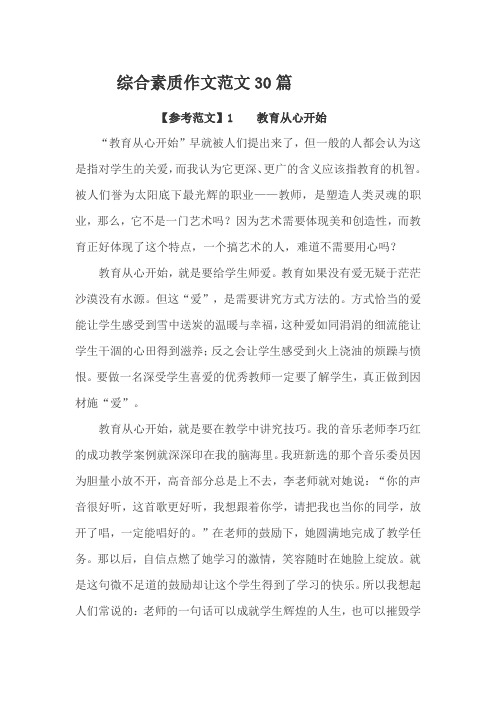 综合素质作文范文30篇

【参考范文】1　　教育从心开始

“教育从心开始”早就被人们提出来了，但一般的人都会认为这是指对学生的关爱，而我认为它更深、更广的含义应该指教育的机智。被人们誉为太阳底下最光辉的职业——教师，是塑造人类灵魂的职业，那么，它不是一门艺术吗？因为艺术需要体现美和创造性，而教育正好体现了这个特点，一个搞艺术的人，难道不需要用心吗？

教育从心开始，就是要给学生师爱。教育如果没有爱无疑于茫茫沙漠没有水源。但这“爱”，是需要讲究方式方法的。方式恰当的爱能让学生感受到雪中送炭的温暖与幸福，这种爱如同涓涓的细流能让学生干涸的心田得到滋养；反之会让学生感受到火上浇油的烦躁与愤恨。要做一名深受学生喜爱的优秀教师一定要了解学生，真正做到因材施“爱”。

教育从心开始，就是要在教学中讲究技巧。我的音乐老师李巧红的成功教学案例就深深印在我的脑海里。我班新选的那个音乐委员因为胆量小放不开，高音部分总是上不去，李老师就对她说：“你的声音很好听，这首歌更好听，我想跟着你学，请把我也当你的同学，放开了唱，一定能唱好的。”在老师的鼓励下，她圆满地完成了教学任务。那以后，自信点燃了她学习的激情，笑容随时在她脸上绽放。就是这句微不足道的鼓励却让这个学生得到了学习的快乐。所以我想起人们常说的：老师的一句话可以成就学生辉煌的人生，也可以摧毁学